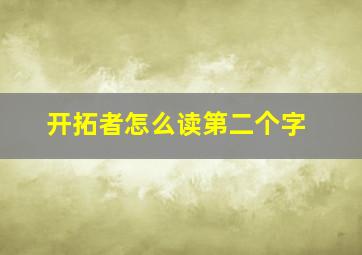 开拓者怎么读第二个字